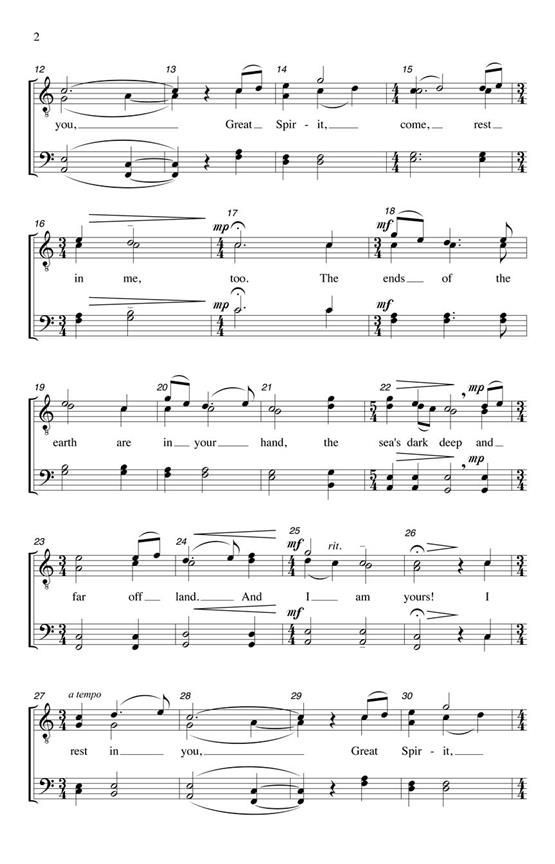 2

12 13 14 15

you, Great Spir - it, come, rest

16 17 18

mp mf

in me, too. The ends of the

mp mf

19 20 21 22

mp

earth are in your hand, the sea's dark deep and

mp

23 24 25 26

mf rit.

far off land. And I am yours! I

mf

27 28 29 30

a tempo

rest in you, Great Spir - it,